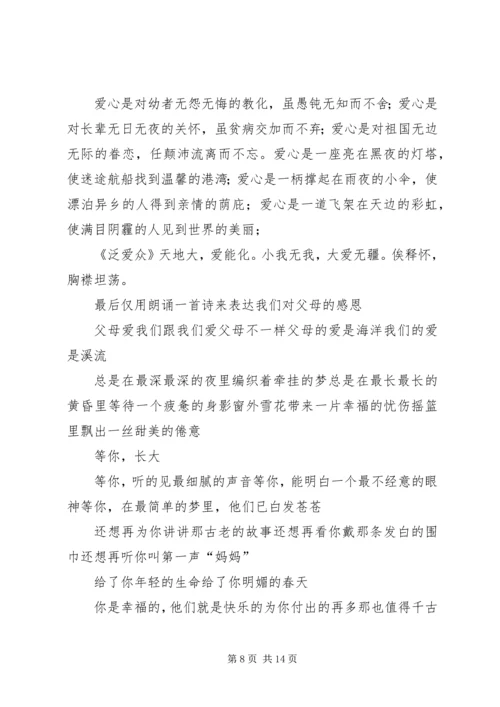 爱心是对幼者无怨无悔的教化，虽愚钝无知而不舍；爱心是对长辈无日无夜的关怀，虽贫病交加而不弃；爱心是对祖国无边无际的眷恋，任颠沛流离而不忘。爱心是一座亮在黑夜的灯塔，使迷途航船找到温馨的港湾；爱心是一柄撑起在雨夜的小伞，使漂泊异乡的人得到亲情的荫庇；爱心是一道飞架在天边的彩虹，使满目阴霾的人见到世界的美丽；

《泛爱众》天地大，爱能化。小我无我，大爱无疆。俟释怀，胸襟坦荡。

最后仅用朗诵一首诗来表达我们对父母的感恩

父母爱我们跟我们爱父母不一样父母的爱是海洋我们的爱是溪流

总是在最深最深的夜里编织着牵挂的梦总是在最长最长的黄昏里等待一个疲惫的身影窗外雪花带来一片幸福的忧伤摇篮里飘出一丝甜美的倦意

等你，长大

等你，听的见最细腻的声音等你，能明白一个最不经意的眼神等你，在最简单的梦里，他们已白发苍苍

还想再为你讲讲那古老的故事还想再看你戴那条发白的围巾还想再听你叫第一声“妈妈”

给了你年轻的生命给了你明媚的春天

你是幸福的，他们就是快乐的为你付出的再多那也值得千古

第 8 页 共 14 页